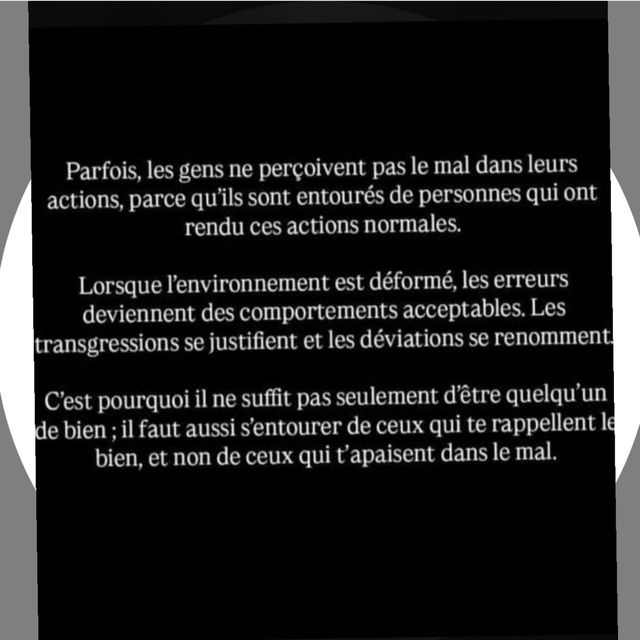 Parfois, les gens ne perçoivent pas le mal dans leurs actions, parce qu'ils sont entourés de personnes qui ont rendu ces actions normales.

Lorsque l'environnement est déformé, les erreurs deviennent des comportements acceptables. Les transgressions se justifient et les déviations se renomment.

C'est pourquoi il ne suffit pas seulement d'être quelqu'un de bien ; il faut aussi s'entourer de ceux qui te rappellent le bien, et non de ceux qui t'apaisent dans le mal.